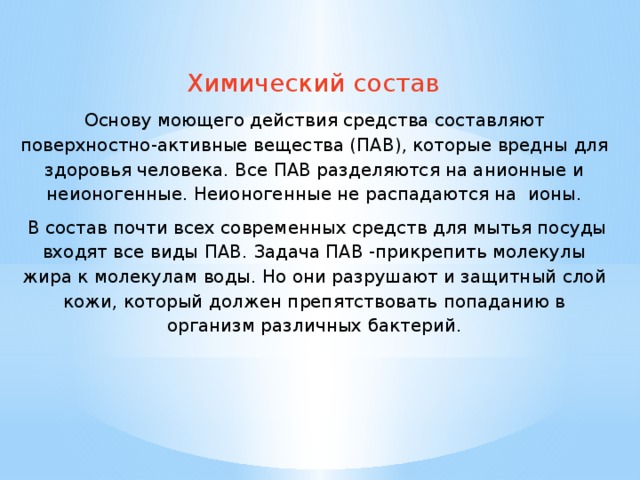 Химический состав

Основу моющего действия средства составляют поверхностно-активные вещества (ПАВ), которые вредны для здоровья человека. Все ПАВ разделяются на анионные и неионогенные. Неионогенные не распадаются на ионы.

В состав почти всех современных средств для мытья посуды входят все виды ПАВ. Задача ПАВ -прикрепить молекулы жира к молекулам воды. Но они разрушают и защитный слой кожи, который должен препятствовать попаданию в организм различных бактерий.